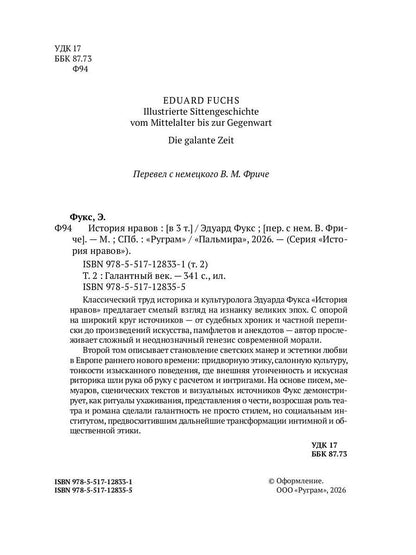 УДК 17
ББК 87.73
Ф94

EDUARD FUCHS
Illustrierte Sittengeschichte
vom Mittelalter bis zur Gegenwart

Die galante Zeit

Перевел с немецкого В. М. Фриче

Фукс, Э.
Ф94 История нравов : [в 3 т.] / Эдуард Фукс ; [пер. с нем. В. Фриче]. — М. ; СПб. : «Руграм» / «Пальмира», 2026. — (Серия «История нравов»).
ISBN 978-5-517-12833-1 (т. 2)
Т. 2 : Галантный век. — 341 с., ил.
ISBN 978-5-517-12835-5

Классический труд историка и культуролога Эдуарда Фукса «История нравов» предлагает смелый взгляд на изнанку великих эпох. С опорой на широкий круг источников — от судебных хроник и частной переписки до произведений искусства, памфлетов и анекдотов — автор прослеживает сложный и неоднозначный генезис современной морали.

Второй том описывает становление светских манер и эстетики любви в Европе раннего нового времени: придворную этику, салонную культуру, тонкости изысканного поведения, где внешняя утонченность и искусная риторика шли рука об руку с расчетом и интригами. На основе писем, мемуаров, сценических текстов и визуальных источников Фукс демонстрирует, как ритуалы ухаживания, представления о чести, возросшая роль театра и романа сделали галантность не просто стилем, но социальным институтом, предвосхитившим дальнейшие трансформации интимной и общественной этики.

УДК 17
ББК 87.73

ISBN 978-5-517-12833-1
ISBN 978-5-517-12835-5

© Оформление.
ООО «Руграм», 2026